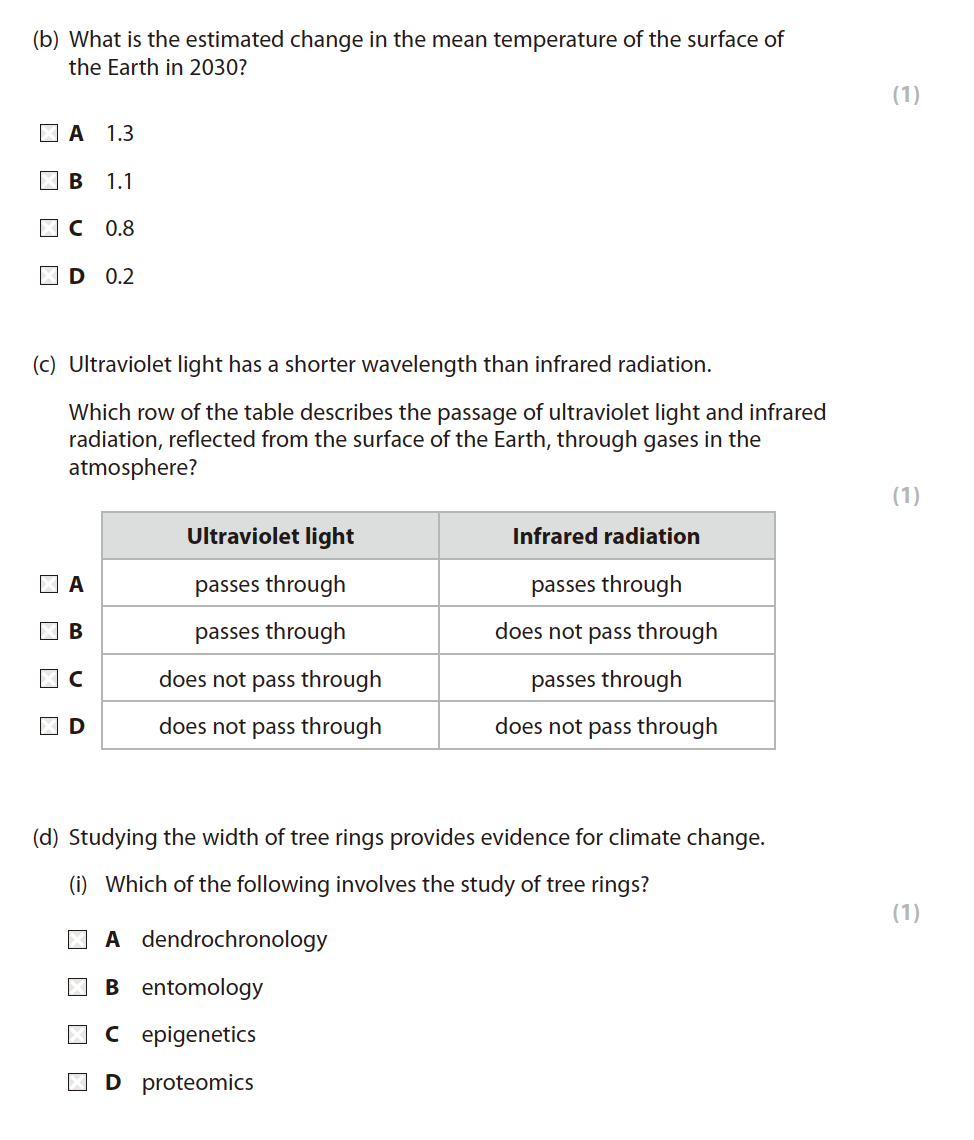 (b) What is the estimated change in the mean temperature of the surface of the Earth in 2030?

(1)

A 1.3

B 1.1

C 0.8

D 0.2

(c) Ultraviolet light has a shorter wavelength than infrared radiation.

Which row of the table describes the passage of ultraviolet light and infrared radiation, reflected from the surface of the Earth, through gases in the atmosphere?

(1)

| | Ultraviolet light | Infrared radiation |
|---|---|---|
| A | passes through | passes through |
| B | passes through | does not pass through |
| C | does not pass through | passes through |
| D | does not pass through | does not pass through |

(d) Studying the width of tree rings provides evidence for climate change.

(i) Which of the following involves the study of tree rings?

(1)

A dendrochronology

B entomology

C epigenetics

D proteomics